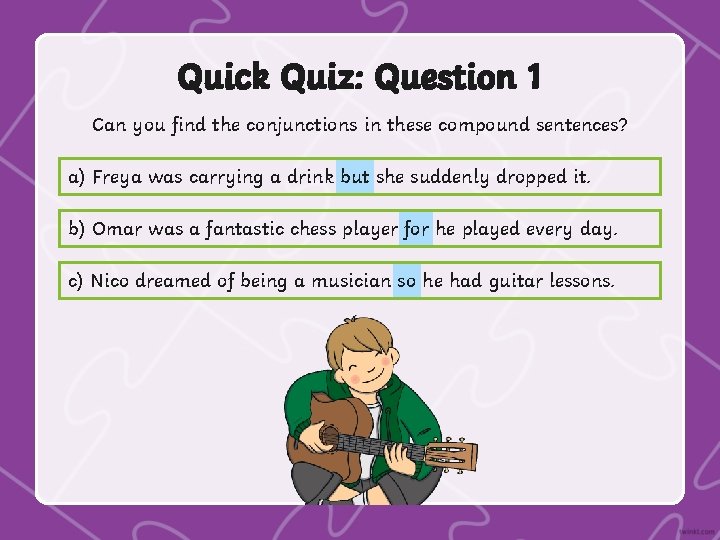 Quick Quiz: Question 1

Can you find the conjunctions in these compound sentences?

a) Freya was carrying a drink but she suddenly dropped it.

b) Omar was a fantastic chess player for he played every day.

c) Nico dreamed of being a musician so he had guitar lessons.

twinkl.com